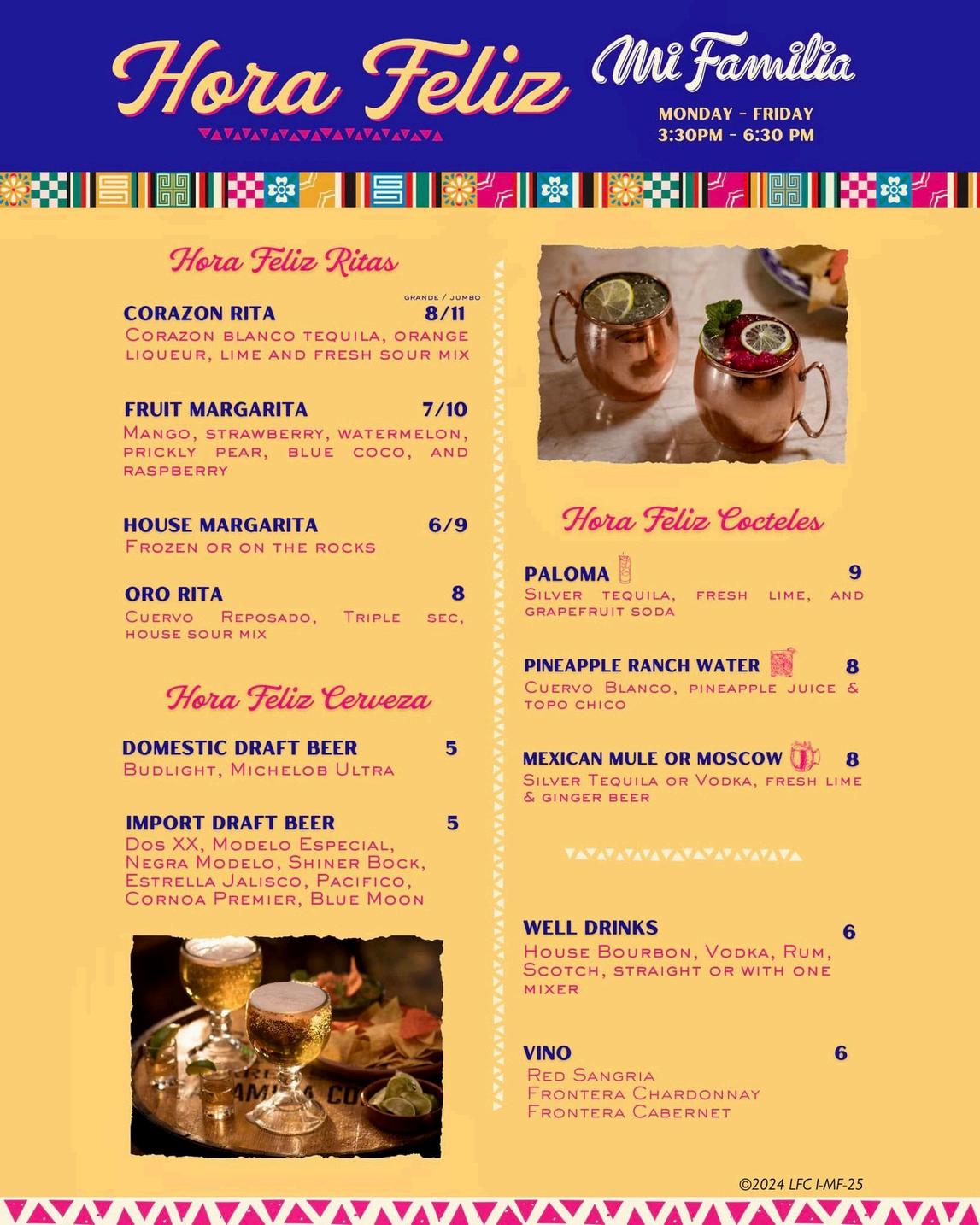 Hora Feliz

Mi Familia

MONDAY - FRIDAY
3:30PM - 6:30 PM

Hora Feliz Ritas

GRANDE / JUMBO

CORAZON RITA 8/11
Corazon blanco tequila, orange liqueur, lime and fresh sour mix

FRUIT MARGARITA 7/10
Mango, strawberry, watermelon, prickly pear, blue coco, and raspberry

HOUSE MARGARITA 6/9
Frozen or on the rocks

ORO RITA 8
Cuervo Reposado, Triple sec, house sour mix

Hora Feliz Cerveza

DOMESTIC DRAFT BEER 5
Budlight, Michelob Ultra

IMPORT DRAFT BEER 5
Dos XX, Modelo Especial, Negra Modelo, Shiner Bock, Estrella Jalisco, Pacifico, Cornoa Premier, Blue Moon

Hora Feliz Cocteles

PALOMA 9
Silver tequila, fresh lime, and grapefruit soda

PINEAPPLE RANCH WATER 8
Cuervo Blanco, pineapple juice & topo chico

MEXICAN MULE OR MOSCOW 8
Silver Tequila or Vodka, fresh lime & ginger beer

WELL DRINKS 6
House Bourbon, Vodka, Rum, Scotch, straight or with one mixer

VINO 6
Red Sangria
Frontera Chardonnay
Frontera Cabernet

©2024 LFC I-MF-25